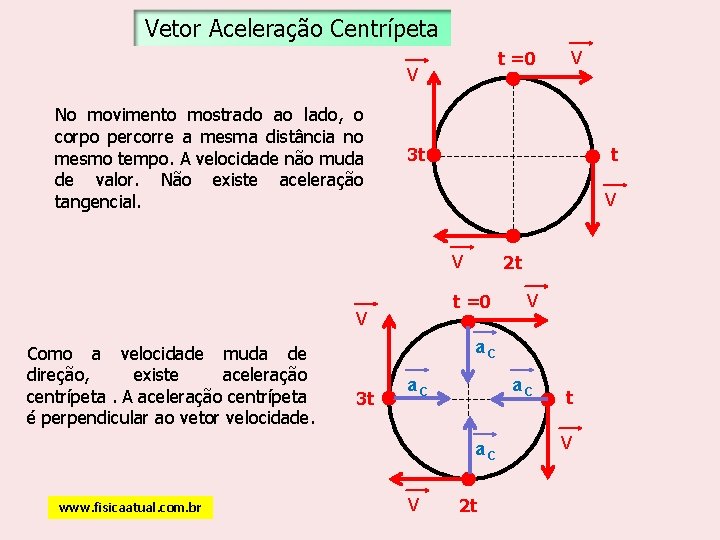 Vetor Aceleração Centrípeta

No movimento mostrado ao lado, o corpo percorre a mesma distância no mesmo tempo. A velocidade não muda de valor. Não existe aceleração tangencial.

$\vec{V}$ t =0 $\vec{V}$
3t t
$\vec{V}$
$\vec{V}$ 2t

Como a velocidade muda de direção, existe aceleração centrípeta . A aceleração centrípeta é perpendicular ao vetor velocidade.

$\vec{V}$ t =0 $\vec{V}$
$\vec{a}_C$
$\vec{a}_C$ $\vec{a}_C$
3t t
$\vec{a}_C$ $\vec{V}$
$\vec{V}$ 2t

www.fisicaatual.com.br